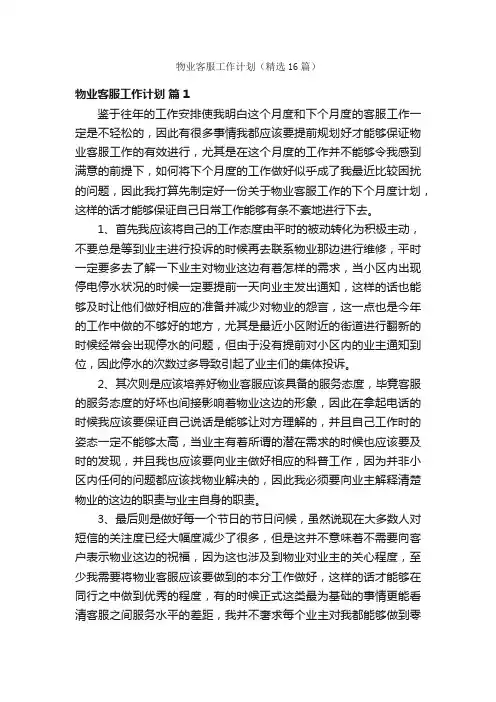 物业客服工作计划（精选16篇）

物业客服工作计划 篇1

鉴于往年的工作安排使我明白这个月度和下个月度的客服工作一定是不轻松的，因此有很多事情我都应该要提前规划好才能够保证物业客服工作的有效进行，尤其是在这个月度的工作并不能够令我感到满意的前提下，如何将下个月度的工作做好似乎成了我最近比较困扰的问题，因此我打算先制定好一份关于物业客服工作的下个月度计划，这样的话才能够保证自己日常工作能够有条不紊地进行下去。

1、首先我应该将自己的工作态度由平时的被动转化为积极主动，不要总是等到业主进行投诉的时候再去联系物业那边进行维修，平时一定要多去了解一下业主对物业这边有着怎样的需求，当小区内出现停电停水状况的时候一定要提前一天向业主发出通知，这样的话也能够及时让他们做好相应的准备并减少对物业的怨言，这一点也是今年的工作中做的不够好的地方，尤其是最近小区附近的街道进行翻新的时候经常会出现停水的问题，但由于没有提前对小区内的业主通知到位，因此停水的次数过多导致引起了业主们的集体投诉。

2、其次则是应该培养好物业客服应该具备的服务态度，毕竟客服的服务态度的好坏也间接影响着物业这边的形象，因此在拿起电话的时候我应该要保证自己说话是能够让对方理解的，并且自己工作时的姿态一定不能够太高，当业主有着所谓的潜在需求的时候也应该要及时的发现，并且我也应该要向业主做好相应的科普工作，因为并非小区内任何的问题都应该找物业解决的，因此我必须要向业主解释清楚物业的这边的职责与业主自身的职责。

3、最后则是做好每一个节日的节日问候，虽然说现在大多数人对短信的关注度已经大幅度减少了很多，但是这并不意味着不需要向客户表示物业这边的祝福，因为这也涉及到物业对业主的关心程度，至少我需要将物业客服应该要做到的本分工作做好，这样的话才能够在同行之中做到优秀的程度，有的时候正式这类最为基础的事情更能看清客服之间服务水平的差距，我并不奢求每个业主对我都能够做到零